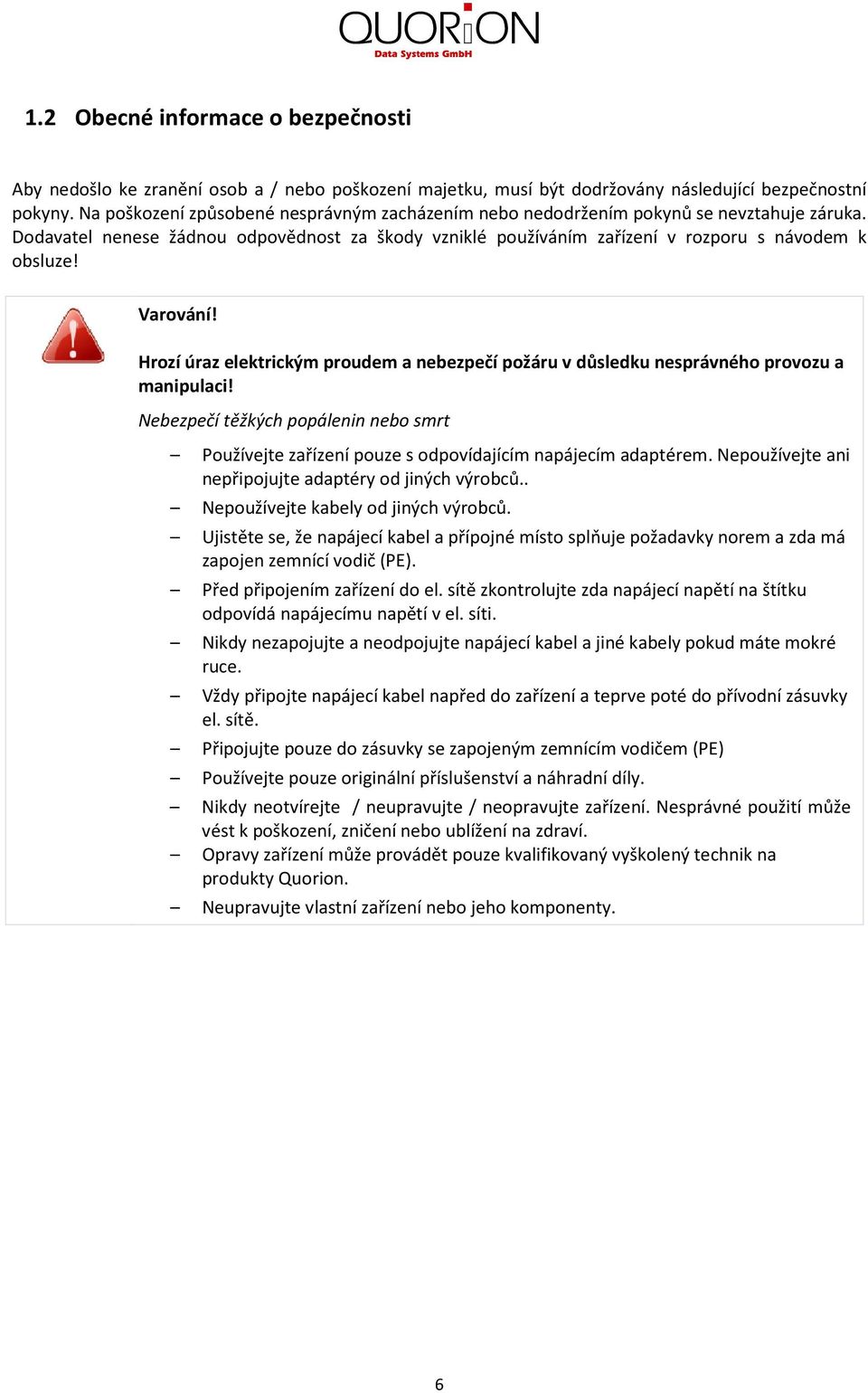 QUORiON
Data Systems GmbH

1.2 Obecné informace o bezpečnosti

Aby nedošlo ke zranění osob a / nebo poškození majetku, musí být dodržovány následující bezpečnostní pokyny. Na poškození způsobené nesprávným zacházením nebo nedodržením pokynů se nevztahuje záruka. Dodavatel nenese žádnou odpovědnost za škody vzniklé používáním zařízení v rozporu s návodem k obsluze!

Varování!

Hrozí úraz elektrickým proudem a nebezpečí požáru v důsledku nesprávného provozu a manipulaci!

Nebezpečí těžkých popálenin nebo smrt

– Používejte zařízení pouze s odpovídajícím napájecím adaptérem. Nepoužívejte ani nepřipojujte adaptéry od jiných výrobců..
– Nepoužívejte kabely od jiných výrobců.
– Ujistěte se, že napájecí kabel a přípojné místo splňuje požadavky norem a zda má zapojen zemnící vodič (PE).
– Před připojením zařízení do el. sítě zkontrolujte zda napájecí napětí na štítku odpovídá napájecímu napětí v el. síti.
– Nikdy nezapojujte a neodpojujte napájecí kabel a jiné kabely pokud máte mokré ruce.
– Vždy připojte napájecí kabel napřed do zařízení a teprve poté do přívodní zásuvky el. sítě.
– Připojujte pouze do zásuvky se zapojeným zemnícím vodičem (PE)
– Používejte pouze originální příslušenství a náhradní díly.
– Nikdy neotvírejte / neupravujte / neopravujte zařízení. Nesprávné použití může vést k poškození, zničení nebo ublížení na zdraví.
– Opravy zařízení může provádět pouze kvalifikovaný vyškolený technik na produkty Quorion.
– Neupravujte vlastní zařízení nebo jeho komponenty.

6